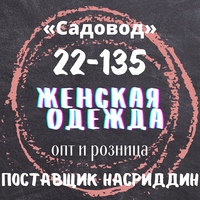 «Садовод»
22-135
ЖЕНСКАЯ
ОДЕЖДА
опт и розница
ПОСТАВЩИК НАСРИДДИН